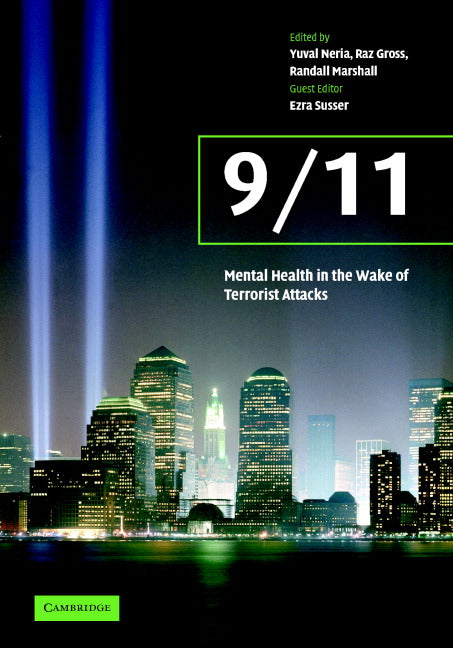 Edited by
Yuval Neria, Raz Gross, Randall Marshall
Guest Editor
Ezra Susser

9/11

Mental Health in the Wake of Terrorist Attacks

CAMBRIDGE